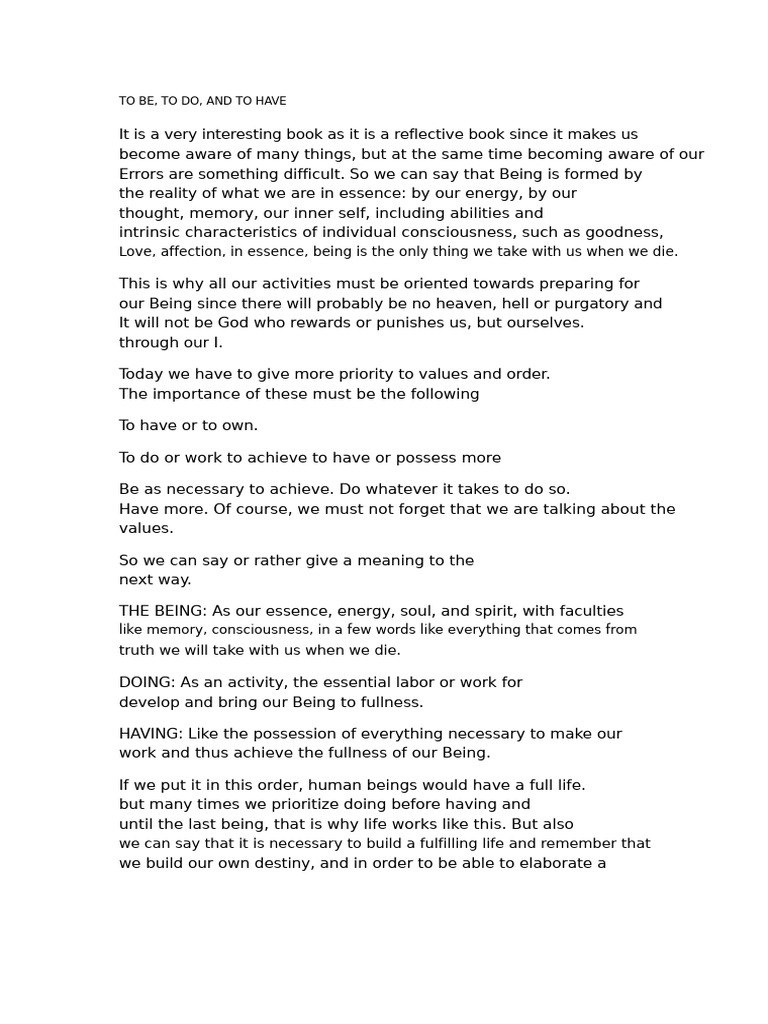 TO BE, TO DO, AND TO HAVE

It is a very interesting book as it is a reflective book since it makes us become aware of many things, but at the same time becoming aware of our Errors are something difficult. So we can say that Being is formed by the reality of what we are in essence: by our energy, by our thought, memory, our inner self, including abilities and intrinsic characteristics of individual consciousness, such as goodness, Love, affection, in essence, being is the only thing we take with us when we die.

This is why all our activities must be oriented towards preparing for our Being since there will probably be no heaven, hell or purgatory and It will not be God who rewards or punishes us, but ourselves. through our I.

Today we have to give more priority to values and order. The importance of these must be the following

To have or to own.

To do or work to achieve to have or possess more

Be as necessary to achieve. Do whatever it takes to do so. Have more. Of course, we must not forget that we are talking about the values.

So we can say or rather give a meaning to the next way.

THE BEING: As our essence, energy, soul, and spirit, with faculties like memory, consciousness, in a few words like everything that comes from truth we will take with us when we die.

DOING: As an activity, the essential labor or work for develop and bring our Being to fullness.

HAVING: Like the possession of everything necessary to make our work and thus achieve the fullness of our Being.

If we put it in this order, human beings would have a full life. but many times we prioritize doing before having and until the last being, that is why life works like this. But also we can say that it is necessary to build a fulfilling life and remember that we build our own destiny, and in order to be able to elaborate a